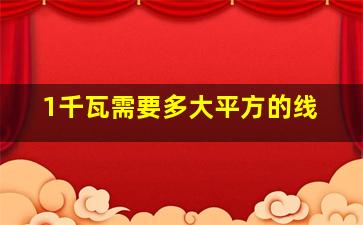 1千瓦需要多大平方的线